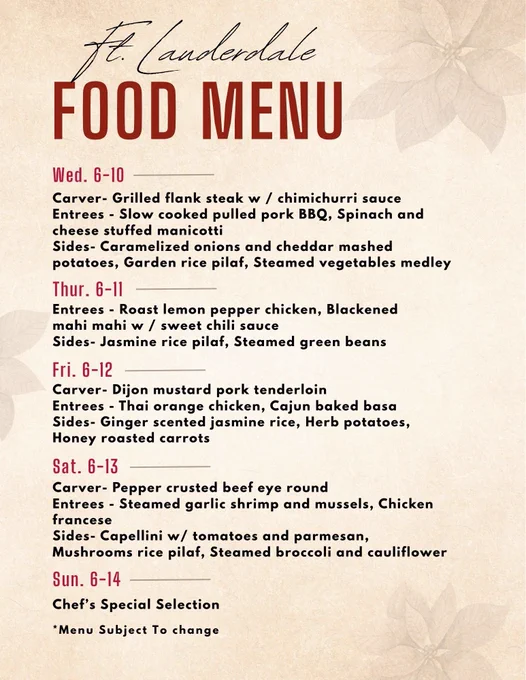 Ft. Lauderdale

FOOD MENU

Wed. 6-10

Carver- Grilled flank steak w / chimichurri sauce
Entrees - Slow cooked pulled pork BBQ, Spinach and cheese stuffed manicotti
Sides- Caramelized onions and cheddar mashed potatoes, Garden rice pilaf, Steamed vegetables medley

Thur. 6-11

Entrees - Roast lemon pepper chicken, Blackened mahi mahi w / sweet chili sauce
Sides- Jasmine rice pilaf, Steamed green beans

Fri. 6-12

Carver- Dijon mustard pork tenderloin
Entrees - Thai orange chicken, Cajun baked basa
Sides- Ginger scented jasmine rice, Herb potatoes, Honey roasted carrots

Sat. 6-13

Carver- Pepper crusted beef eye round
Entrees - Steamed garlic shrimp and mussels, Chicken francese
Sides- Capellini w/ tomatoes and parmesan, Mushrooms rice pilaf, Steamed broccoli and cauliflower

Sun. 6-14

Chef's Special Selection

*Menu Subject To change